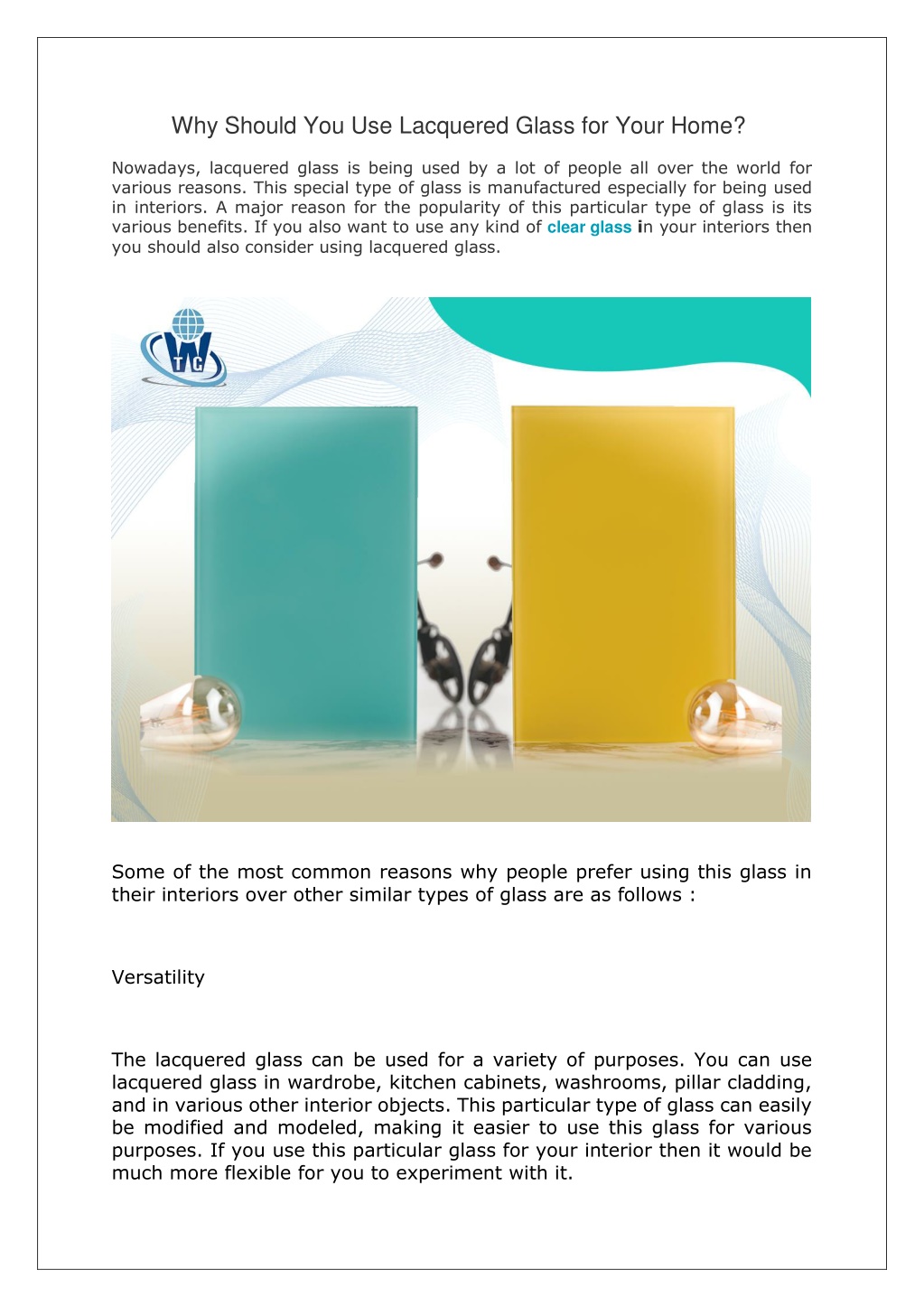 Why Should You Use Lacquered Glass for Your Home?

Nowadays, lacquered glass is being used by a lot of people all over the world for various reasons. This special type of glass is manufactured especially for being used in interiors. A major reason for the popularity of this particular type of glass is its various benefits. If you also want to use any kind of clear glass in your interiors then you should also consider using lacquered glass.

TG

Some of the most common reasons why people prefer using this glass in their interiors over other similar types of glass are as follows :

Versatility

The lacquered glass can be used for a variety of purposes. You can use lacquered glass in wardrobe, kitchen cabinets, washrooms, pillar cladding, and in various other interior objects. This particular type of glass can easily be modified and modeled, making it easier to use this glass for various purposes. If you use this particular glass for your interior then it would be much more flexible for you to experiment with it.